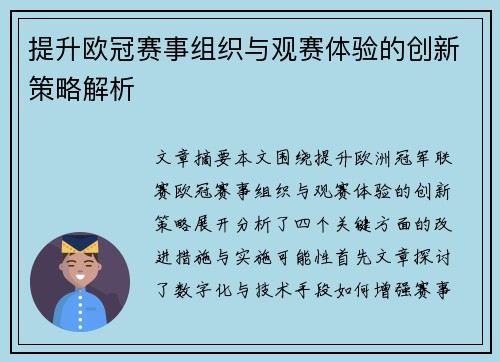 提升欧冠赛事组织与观赛体验的创新策略解析

文章摘要本文围绕提升欧洲冠军联赛欧冠赛事组织与观赛体验的创新策略展开分析了四个关键方面的改进措施与实施可能性首先文章探讨了数字化与技术手段如何增强赛事